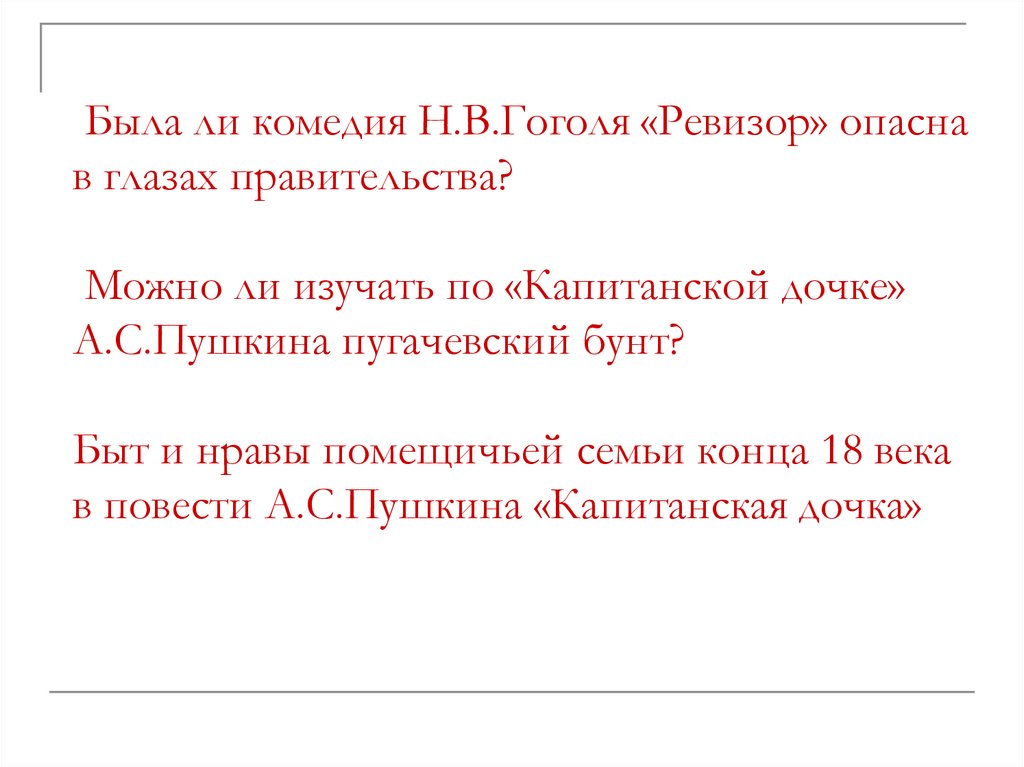 Была ли комедия Н.В.Гоголя «Ревизор» опасна в глазах правительства?

Можно ли изучать по «Капитанской дочке» А.С.Пушкина пугачевский бунт?

Быт и нравы помещичьей семьи конца 18 века в повести А.С.Пушкина «Капитанская дочка»